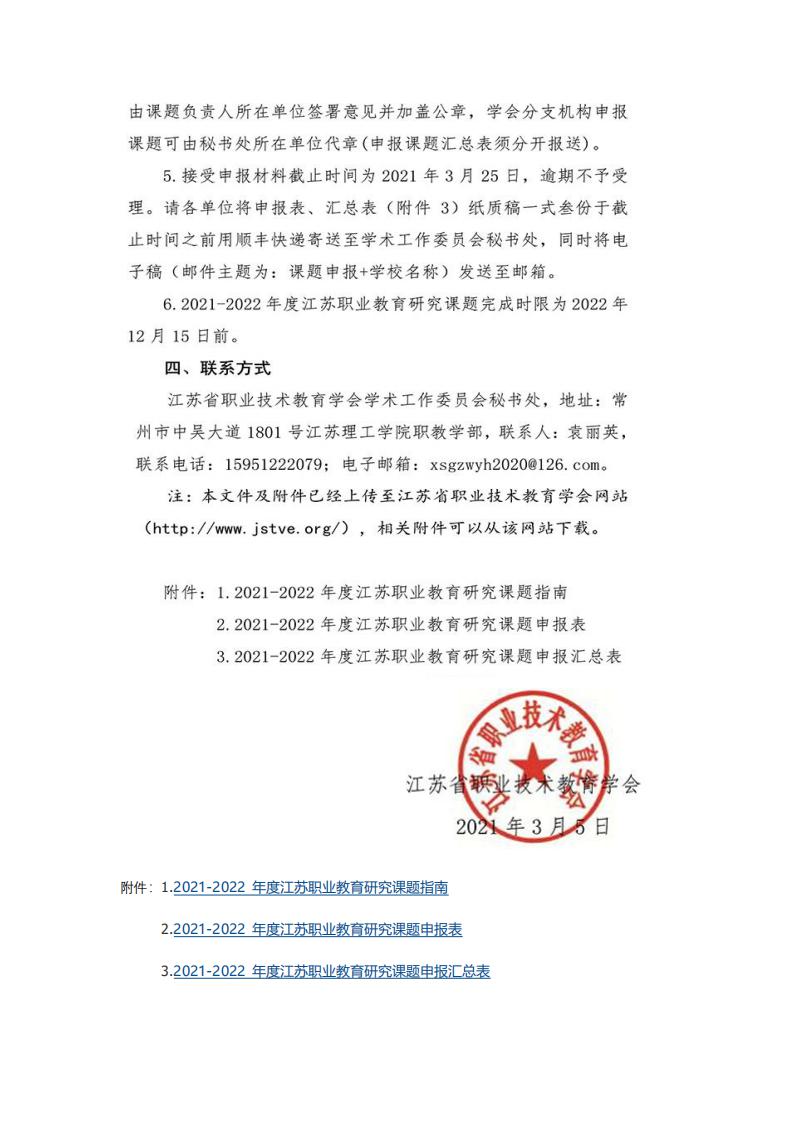 由课题负责人所在单位签署意见并加盖公章，学会分支机构申报课题可由秘书处所在单位代章(申报课题汇总表须分开报送)。

5.接受申报材料截止时间为 2021 年 3 月 25 日，逾期不予受理。请各单位将申报表、汇总表（附件 3）纸质稿一式叁份于截止时间之前用顺丰快递寄送至学术工作委员会秘书处，同时将电子稿（邮件主题为：课题申报+学校名称）发送至邮箱。

6.2021-2022 年度江苏职业教育研究课题完成时限为 2022 年 12 月 15 日前。

四、联系方式

江苏省职业技术教育学会学术工作委员会秘书处，地址：常州市中吴大道 1801 号江苏理工学院职教学部，联系人：袁丽英，联系电话：15951222079；电子邮箱：xsgzwyh2020@126.com。

注：本文件及附件已经上传至江苏省职业技术教育学会网站（http://www.jstve.org/），相关附件可以从该网站下载。

附件：1.2021-2022 年度江苏职业教育研究课题指南

2.2021-2022 年度江苏职业教育研究课题申报表

3.2021-2022 年度江苏职业教育研究课题申报汇总表

江苏省职业技术教育学会

江苏省职业技术教育学会

2021 年 3 月 5 日

附件：1.2021-2022 年度江苏职业教育研究课题指南

2.2021-2022 年度江苏职业教育研究课题申报表

3.2021-2022 年度江苏职业教育研究课题申报汇总表